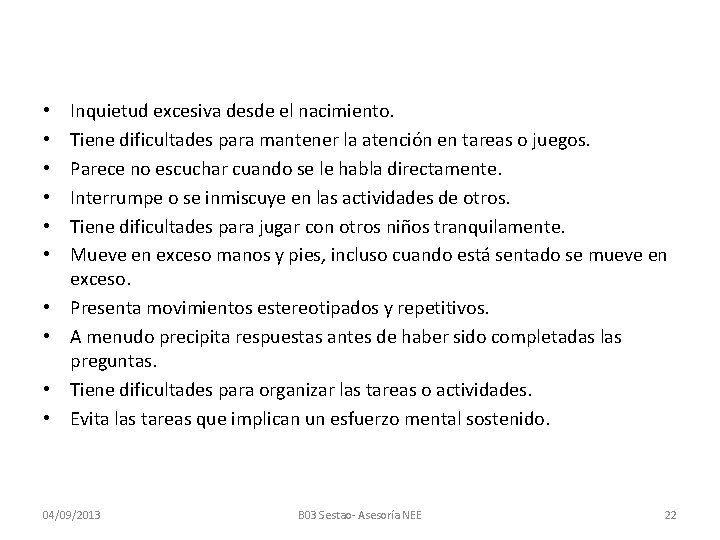 • Inquietud excesiva desde el nacimiento.
• Tiene dificultades para mantener la atención en tareas o juegos.
• Parece no escuchar cuando se le habla directamente.
• Interrumpe o se inmiscuye en las actividades de otros.
• Tiene dificultades para jugar con otros niños tranquilamente.
• Mueve en exceso manos y pies, incluso cuando está sentado se mueve en exceso.
• Presenta movimientos estereotipados y repetitivos.
• A menudo precipita respuestas antes de haber sido completadas las preguntas.
• Tiene dificultades para organizar las tareas o actividades.
• Evita las tareas que implican un esfuerzo mental sostenido.

04/09/2013 B03 Sestao- Asesoría NEE 22